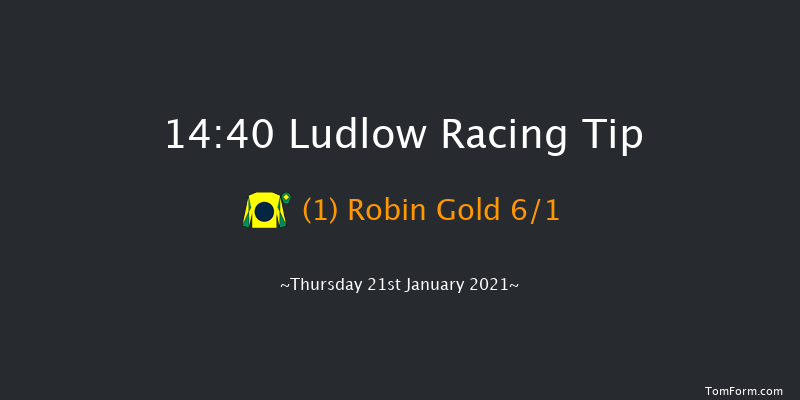 14:40 Ludlow Racing Tip

(1) Robin Gold 6/1

~Thursday 21st January 2021~

TomForm.com